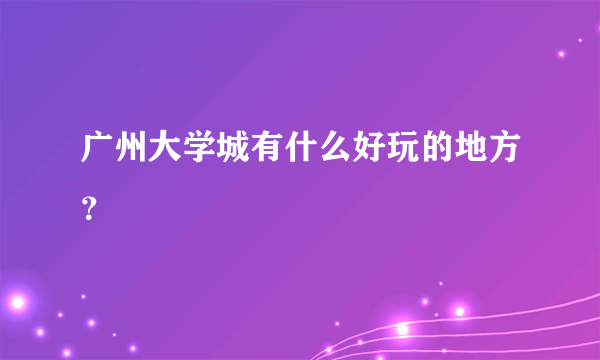 广州大学城有什么好玩的地方？